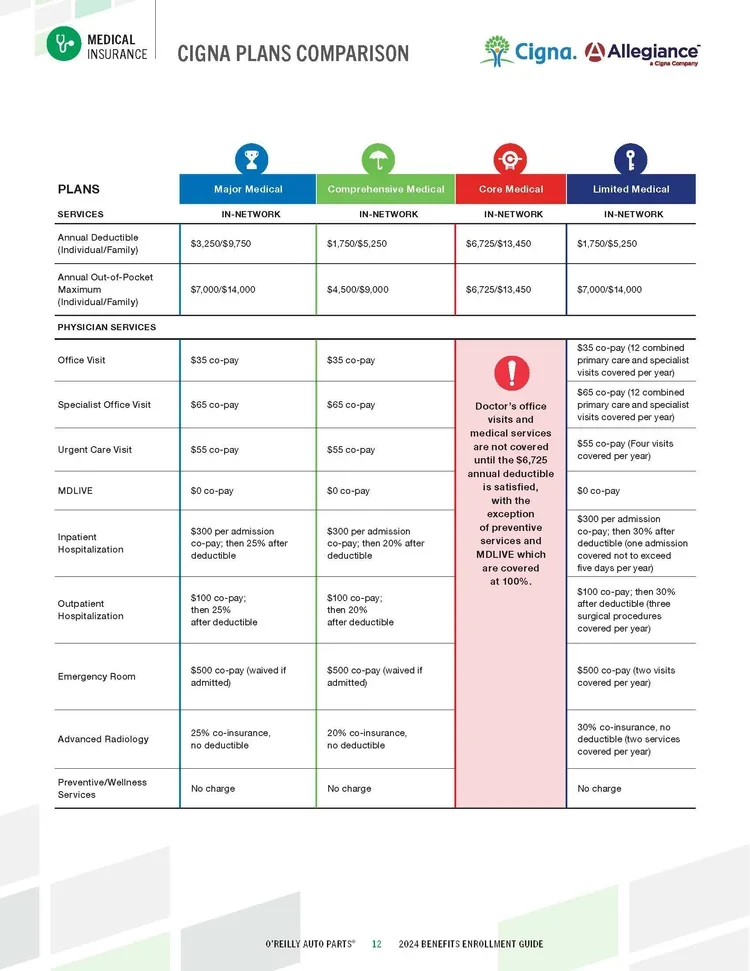 MEDICAL INSURANCE

CIGNA PLANS COMPARISON

Cigna. Allegiance™ a Cigna Company

| PLANS | Major Medical | Comprehensive Medical | Core Medical | Limited Medical |
|---|---|---|---|---|
| SERVICES | IN-NETWORK | IN-NETWORK | IN-NETWORK | IN-NETWORK |
| Annual Deductible (Individual/Family) | $3,250/$9,750 | $1,750/$5,250 | $6,725/$13,450 | $1,750/$5,250 |
| Annual Out-of-Pocket Maximum (Individual/Family) | $7,000/$14,000 | $4,500/$9,000 | $6,725/$13,450 | $7,000/$14,000 |
| PHYSICIAN SERVICES | | | | |
| Office Visit | $35 co-pay | $35 co-pay | Doctor's office visits and medical services are not covered until the $6,725 annual deductible is satisfied, with the exception of preventive services and MDLIVE which are covered at 100%. | $35 co-pay (12 combined primary care and specialist visits covered per year) |
| Specialist Office Visit | $65 co-pay | $65 co-pay | | $65 co-pay (12 combined primary care and specialist visits covered per year) |
| Urgent Care Visit | $55 co-pay | $55 co-pay | | $55 co-pay (Four visits covered per year) |
| MDLIVE | $0 co-pay | $0 co-pay | | $0 co-pay |
| Inpatient Hospitalization | $300 per admission co-pay; then 25% after deductible | $300 per admission co-pay; then 20% after deductible | | $300 per admission co-pay; then 30% after deductible (one admission covered not to exceed five days per year) |
| Outpatient Hospitalization | $100 co-pay; then 25% after deductible | $100 co-pay; then 20% after deductible | | $100 co-pay; then 30% after deductible (three surgical procedures covered per year) |
| Emergency Room | $500 co-pay (waived if admitted) | $500 co-pay (waived if admitted) | | $500 co-pay (two visits covered per year) |
| Advanced Radiology | 25% co-insurance, no deductible | 20% co-insurance, no deductible | | 30% co-insurance, no deductible (two services covered per year) |
| Preventive/Wellness Services | No charge | No charge | | No charge |

O'REILLY AUTO PARTS® 12 2024 BENEFITS ENROLLMENT GUIDE